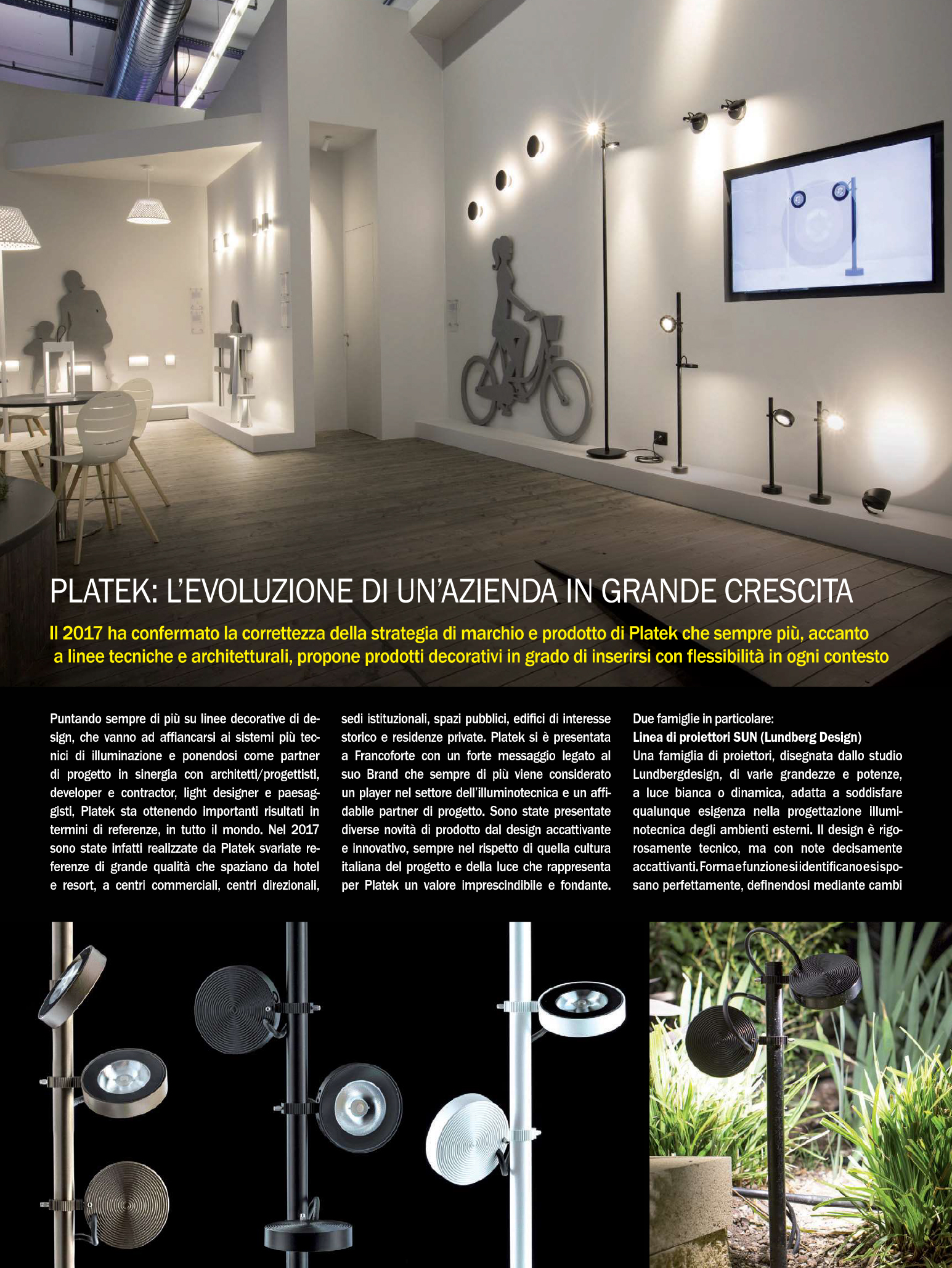 PLATEK: L'EVOLUZIONE DI UN'AZIENDA IN GRANDE CRESCITA

Il 2017 ha confermato la correttezza della strategia di marchio e prodotto di Platek che sempre più, accanto a linee tecniche e architetturali, propone prodotti decorativi in grado di inserirsi con flessibilità in ogni contesto

Puntando sempre di più su linee decorative di design, che vanno ad affiancarsi ai sistemi più tecnici di illuminazione e ponendosi come partner di progetto in sinergia con architetti/progettisti, developer e contractor, light designer e paesaggisti, Platek sta ottenendo importanti risultati in termini di referenze, in tutto il mondo. Nel 2017 sono state infatti realizzate da Platek svariate referenze di grande qualità che spaziano da hotel e resort, a centri commerciali, centri direzionali, sedi istituzionali, spazi pubblici, edifici di interesse storico e residenze private. Platek si è presentata a Francoforte con un forte messaggio legato al suo Brand che sempre di più viene considerato un player nel settore dell'illuminotecnica e un affidabile partner di progetto. Sono state presentate diverse novità di prodotto dal design accattivante e innovativo, sempre nel rispetto di quella cultura italiana del progetto e della luce che rappresenta per Platek un valore imprescindibile e fondante.

Due famiglie in particolare:
Linea di proiettori SUN (Lundberg Design)
Una famiglia di proiettori, disegnata dallo studio Lundbergdesign, di varie grandezze e potenze, a luce bianca o dinamica, adatta a soddisfare qualunque esigenza nella progettazione illuminotecnica degli ambienti esterni. Il design è rigorosamente tecnico, ma con note decisamente accattivanti. Forma e funzione si identificano e si sposano perfettamente, definendosi mediante cambi